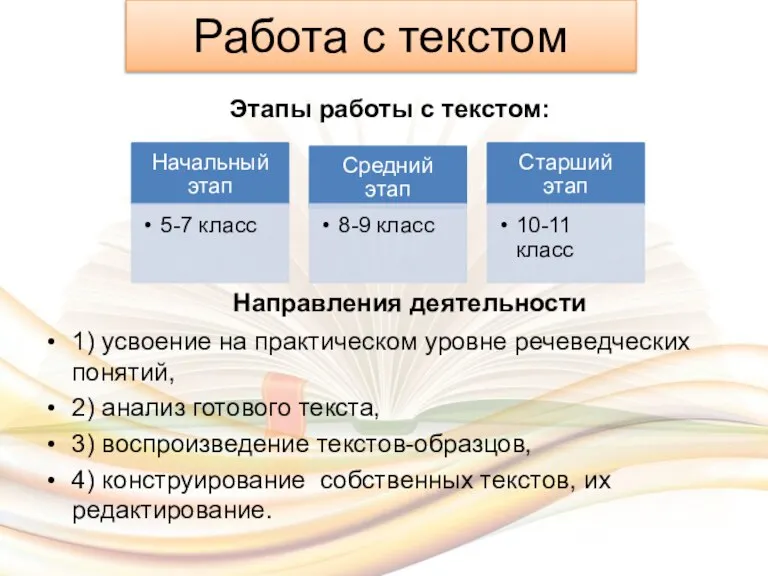 Работа с текстом

Этапы работы с текстом:

Начальный этап
• 5-7 класс

Средний этап
• 8-9 класс

Старший этап
• 10-11 класс

Направления деятельности

• 1) усвоение на практическом уровне речеведческих понятий,
• 2) анализ готового текста,
• 3) воспроизведение текстов-образцов,
• 4) конструирование собственных текстов, их редактирование.